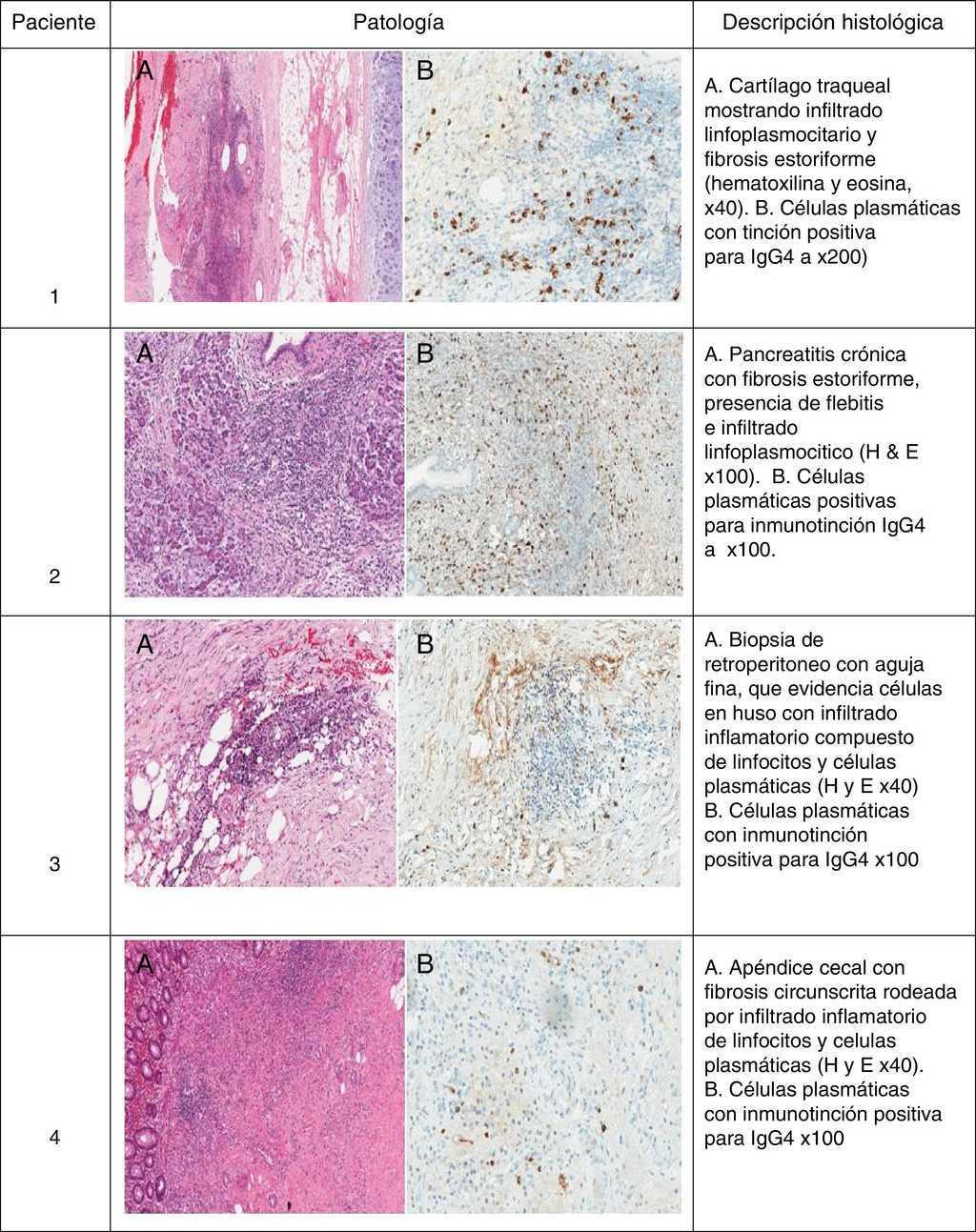 | Paciente | Patología | Descripción histológica |
|---|---|---|
| 1 | A B | A. Cartílago traqueal mostrando infiltrado linfoplasmocitario y fibrosis estoriforme (hematoxilina y eosina, x40). B. Células plasmáticas con tinción positiva para IgG4 a x200) |
| 2 | A B | A. Pancreatitis crónica con fibrosis estoriforme, presencia de flebitis e infiltrado linfoplasmocitico (H & E x100). B. Células plasmáticas positivas para inmunotinción IgG4 a x100. |
| 3 | A B | A. Biopsia de retroperitoneo con aguja fina, que evidencia células en huso con infiltrado inflamatorio compuesto de linfocitos y células plasmáticas (H y E x40) B. Células plasmáticas con inmunotinción positiva para IgG4 x100 |
| 4 | A B | A. Apéndice cecal con fibrosis circunscrita rodeada por infiltrado inflamatorio de linfocitos y celulas plasmáticas (H y E x40). B. Células plasmáticas con inmunotinción positiva para IgG4 x100 |